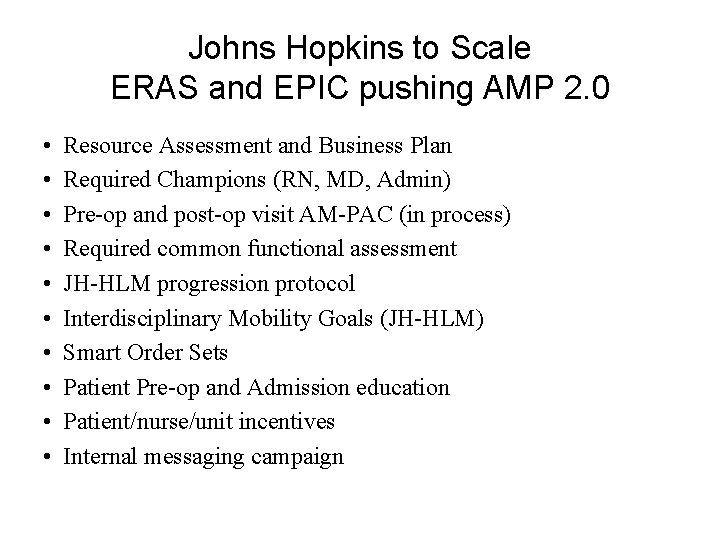 Johns Hopkins to Scale
ERAS and EPIC pushing AMP 2.0

• Resource Assessment and Business Plan
• Required Champions (RN, MD, Admin)
• Pre-op and post-op visit AM-PAC (in process)
• Required common functional assessment
• JH-HLM progression protocol
• Interdisciplinary Mobility Goals (JH-HLM)
• Smart Order Sets
• Patient Pre-op and Admission education
• Patient/nurse/unit incentives
• Internal messaging campaign